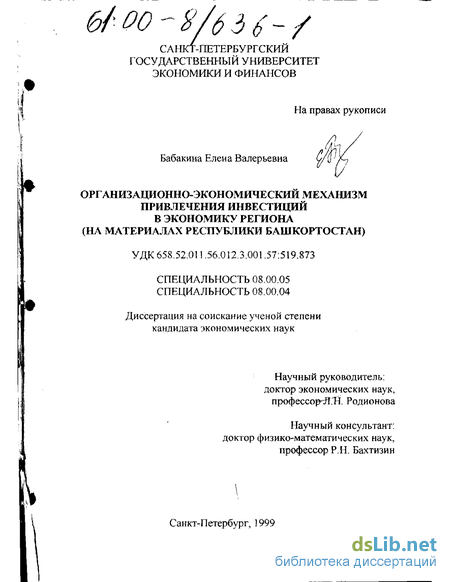 61:00-8/636-1

САНКТ-ПЕТЕРБУРГСКИЙ ГОСУДАРСТВЕННЫЙ УНИВЕРСИТЕТ ЭКОНОМИКИ И ФИНАНСОВ

На правах рукописи

Бабакина Елена Валерьевна

ОРГАНИЗАЦИОННО-ЭКОНОМИЧЕСКИЙ МЕХАНИЗМ ПРИВЛЕЧЕНИЯ ИНВЕСТИЦИЙ В ЭКОНОМИКУ РЕГИОНА (НА МАТЕРИАЛАХ РЕСПУБЛИКИ БАШКОРТОСТАН)

УДК 658.52.011.56.012.3.001.57:519.873

СПЕЦИАЛЬНОСТЬ 08.00.05
СПЕЦИАЛЬНОСТЬ 08.00.04

Диссертация на соискание ученой степени кандидата экономических наук

Научный руководитель:
доктор экономических наук,
профессор Л.Н. Родионова

Научный консультант:
доктор физико-математических наук,
профессор Р.Н. Бахтизин

Санкт-Петербург, 1999

dsLib.net
библиотека диссертаций